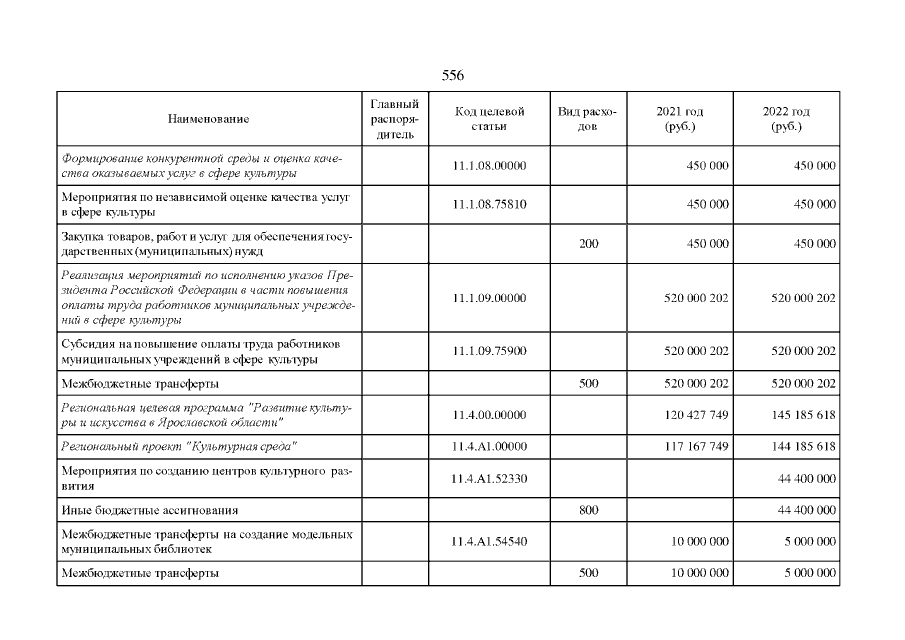 556

| Наименование | Главный распорядитель | Код целевой статьи | Вид расходов | 2021 год (руб.) | 2022 год (руб.) |
|---|---|---|---|---|---|
| Формирование конкурентной среды и оценка качества оказываемых услуг в сфере культуры | | 11.1.08.00000 | | 450 000 | 450 000 |
| Мероприятия по независимой оценке качества услуг в сфере культуры | | 11.1.08.75810 | | 450 000 | 450 000 |
| Закупка товаров, работ и услуг для обеспечения государственных (муниципальных) нужд | | | 200 | 450 000 | 450 000 |
| Реализация мероприятий по исполнению указов Президента Российской Федерации в части повышения оплаты труда работников муниципальных учреждений в сфере культуры | | 11.1.09.00000 | | 520 000 202 | 520 000 202 |
| Субсидия на повышение оплаты труда работников муниципальных учреждений в сфере культуры | | 11.1.09.75900 | | 520 000 202 | 520 000 202 |
| Межбюджетные трансферты | | | 500 | 520 000 202 | 520 000 202 |
| Региональная целевая программа "Развитие культуры и искусства в Ярославской области" | | 11.4.00.00000 | | 120 427 749 | 145 185 618 |
| Региональный проект "Культурная среда" | | 11.4.A1.00000 | | 117 167 749 | 144 185 618 |
| Мероприятия по созданию центров культурного развития | | 11.4.A1.52330 | | | 44 400 000 |
| Иные бюджетные ассигнования | | | 800 | | 44 400 000 |
| Межбюджетные трансферты на создание модельных муниципальных библиотек | | 11.4.A1.54540 | | 10 000 000 | 5 000 000 |
| Межбюджетные трансферты | | | 500 | 10 000 000 | 5 000 000 |